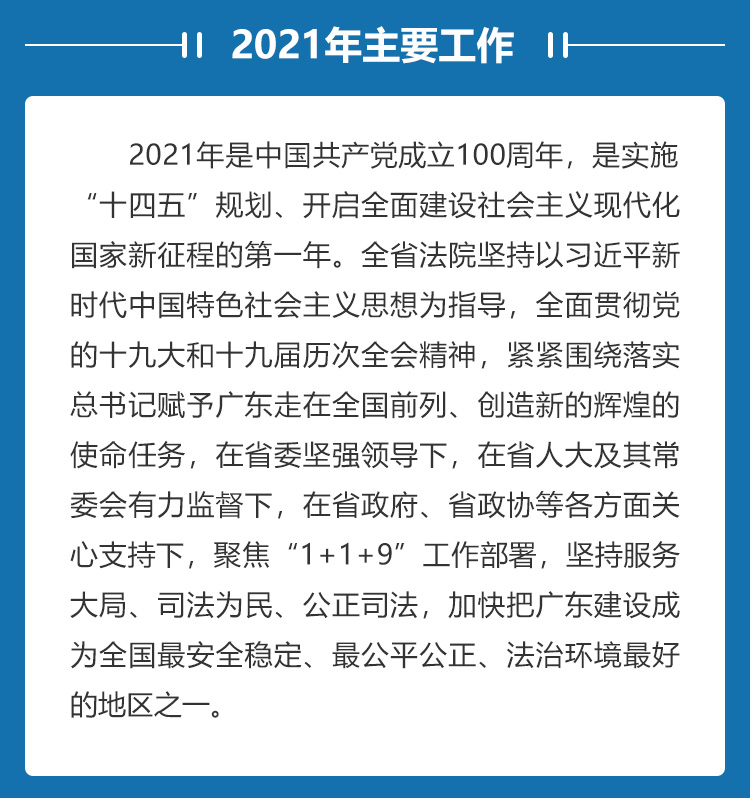 2021年主要工作

2021年是中国共产党成立100周年，是实施“十四五”规划、开启全面建设社会主义现代化国家新征程的第一年。全省法院坚持以习近平新时代中国特色社会主义思想为指导，全面贯彻党的十九大和十九届历次全会精神，紧紧围绕落实总书记赋予广东走在全国前列、创造新的辉煌的使命任务，在省委坚强领导下，在省人大及其常委会有力监督下，在省政府、省政协等各方面关心支持下，聚焦“1+1+9”工作部署，坚持服务大局、司法为民、公正司法，加快把广东建设成为全国最安全稳定、最公平公正、法治环境最好的地区之一。